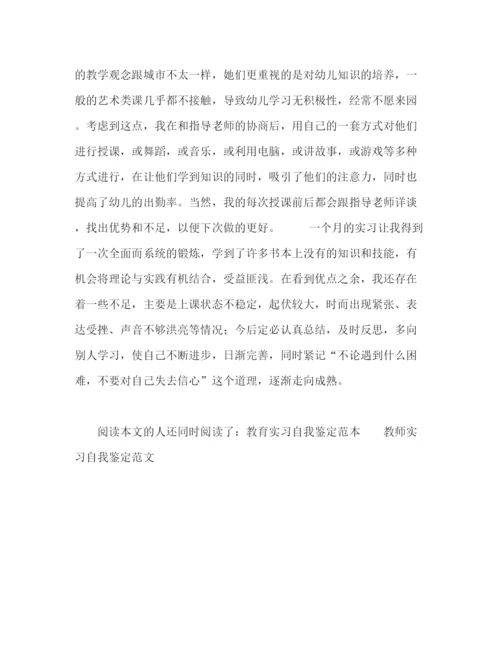 的教学观念跟城市不太一样，她们更重视的是对幼儿知识的培养，一般的艺术类课几乎都不接触，导致幼儿学习无积极性，经常不愿来园。考虑到这点，我在和指导老师的协商后，用自己的一套方式对他们进行授课，或舞蹈，或音乐，或利用电脑，或讲故事，或游戏等多种方式进行，在让他们学到知识的同时，吸引了他们的注意力，同时也提高了幼儿的出勤率。当然，我的每次授课前后都会跟指导老师详谈，找出优势和不足，以便下次做的更好。　　一个月的实习让我得到了一次全面而系统的锻炼，学到了许多书本上没有的知识和技能，有机会将理论与实践有机结合，受益匪浅。在看到优点之余，我还存在着一些不足，主要是上课状态不稳定，起伏较大，时而出现紧张、表达受挫、声音不够洪亮等情况；今后定必认真总结，及时反思，多向别人学习，使自己不断进步，日渐完善，同时紧记“不论遇到什么困难，不要对自己失去信心”这个道理，逐渐走向成熟。

阅读本文的人还同时阅读了：教育实习自我鉴定范本　　教师实习自我鉴定范文